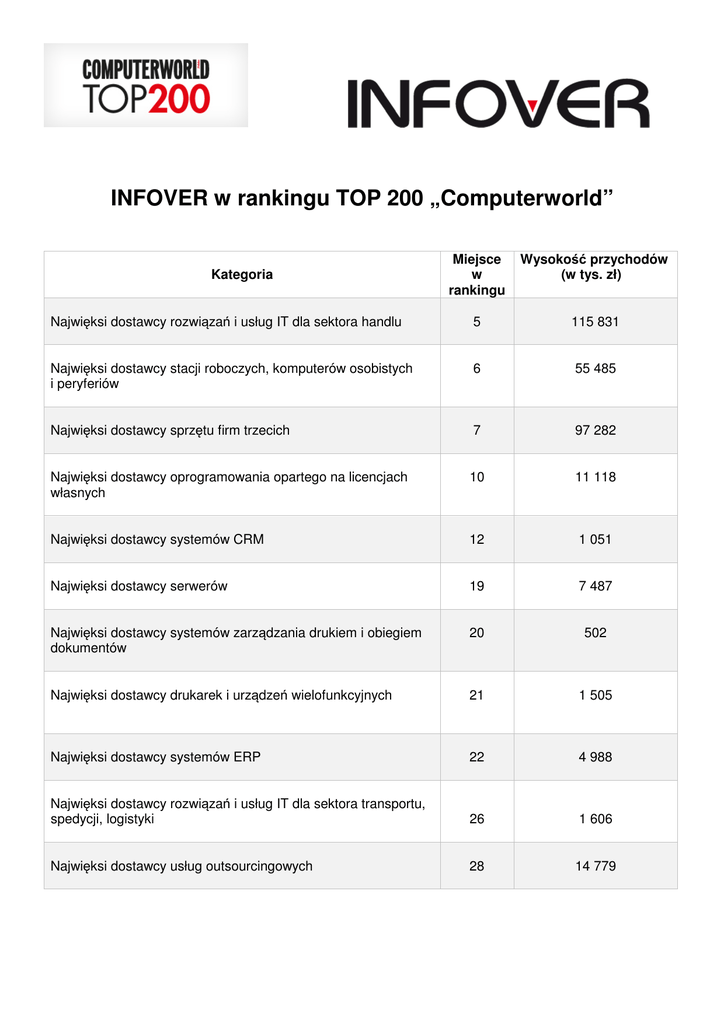 COMPUTERWORLD TOP200

INFOVER

INFOVER w rankingu TOP 200 „Computerworld”

| Kategoria | Miejsce w rankingu | Wysokość przychodów (w tys. zł) |
|---|---|---|
| Najwięksi dostawcy rozwiązań i usług IT dla sektora handlu | 5 | 115 831 |
| Najwięksi dostawcy stacji roboczych, komputerów osobistych i peryferiów | 6 | 55 485 |
| Najwięksi dostawcy sprzętu firm trzecich | 7 | 97 282 |
| Najwięksi dostawcy oprogramowania opartego na licencjach własnych | 10 | 11 118 |
| Najwięksi dostawcy systemów CRM | 12 | 1 051 |
| Najwięksi dostawcy serwerów | 19 | 7 487 |
| Najwięksi dostawcy systemów zarządzania drukiem i obiegiem dokumentów | 20 | 502 |
| Najwięksi dostawcy drukarek i urządzeń wielofunkcyjnych | 21 | 1 505 |
| Najwięksi dostawcy systemów ERP | 22 | 4 988 |
| Najwięksi dostawcy rozwiązań i usług IT dla sektora transportu, spedycji, logistyki | 26 | 1 606 |
| Najwięksi dostawcy usług outsourcingowych | 28 | 14 779 |